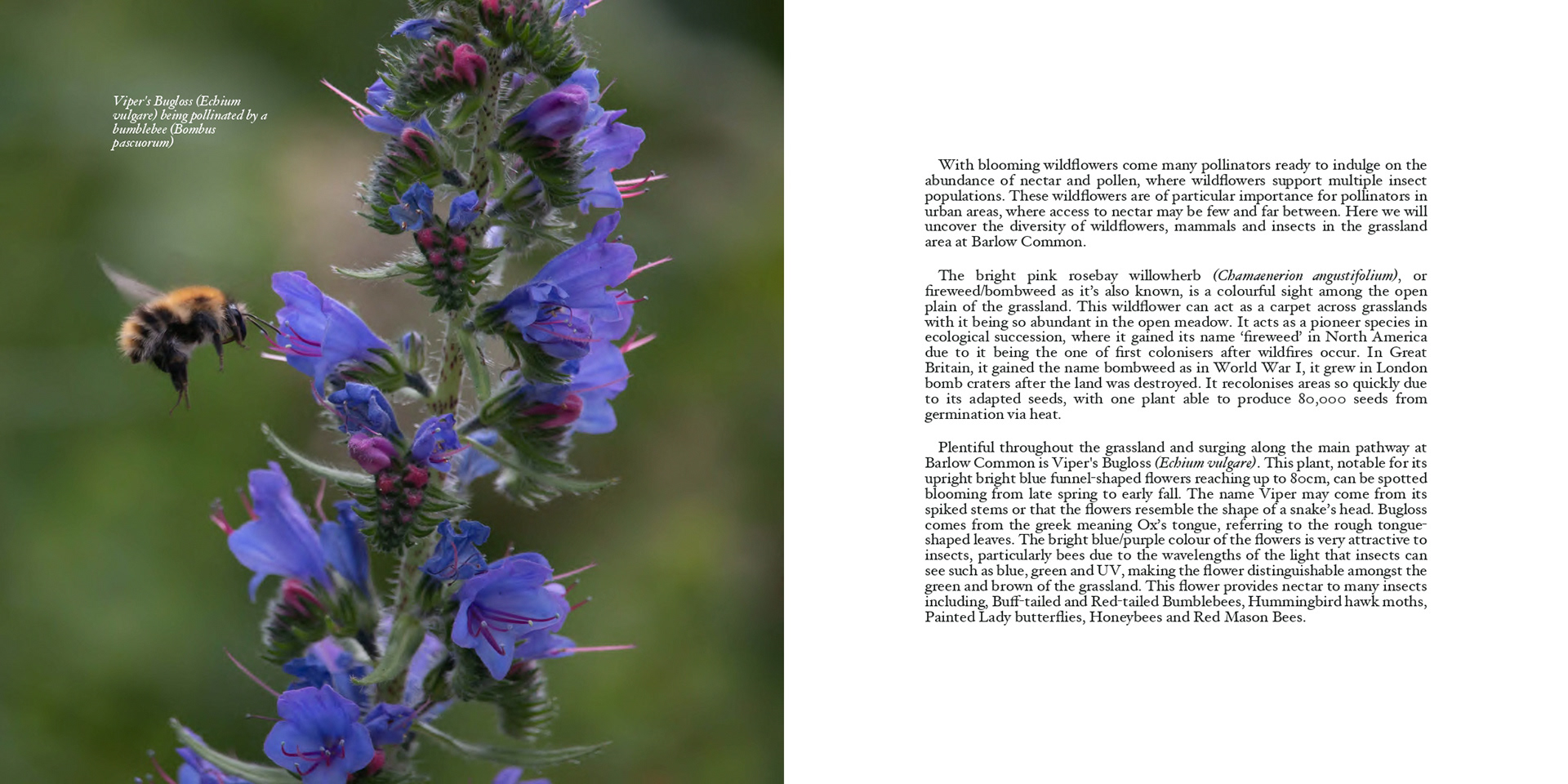 Viper's Bugloss (Echium vulgare) being pollinated by a bumblebee (Bombus pascuorum)

With blooming wildflowers come many pollinators ready to indulge on the abundance of nectar and pollen, where wildflowers support multiple insect populations. These wildflowers are of particular importance for pollinators in urban areas, where access to nectar may be few and far between. Here we will uncover the diversity of wildflowers, mammals and insects in the grassland area at Barlow Common.

The bright pink rosebay willowherb (Chamaenerion angustifolium), or fireweed/bombweed as it's also known, is a colourful sight among the open plain of the grassland. This wildflower can act as a carpet across grasslands with it being so abundant in the open meadow. It acts as a pioneer species in ecological succession, where it gained its name 'fireweed' in North America due to it being the one of first colonisers after wildfires occur. In Great Britain, it gained the name bombweed as in World War I, it grew in London bomb craters after the land was destroyed. It recolonises areas so quickly due to its adapted seeds, with one plant able to produce 80,000 seeds from germination via heat.

Plentiful throughout the grassland and surging along the main pathway at Barlow Common is Viper's Bugloss (Echium vulgare). This plant, notable for its upright bright blue funnel-shaped flowers reaching up to 80cm, can be spotted blooming from late spring to early fall. The name Viper may come from its spiked stems or that the flowers resemble the shape of a snake's head. Bugloss comes from the greek meaning Ox's tongue, referring to the rough tongue-shaped leaves. The bright blue/purple colour of the flowers is very attractive to insects, particularly bees due to the wavelengths of the light that insects can see such as blue, green and UV, making the flower distinguishable amongst the green and brown of the grassland. This flower provides nectar to many insects including, Buff-tailed and Red-tailed Bumblebees, Hummingbird hawk moths, Painted Lady butterflies, Honeybees and Red Mason Bees.